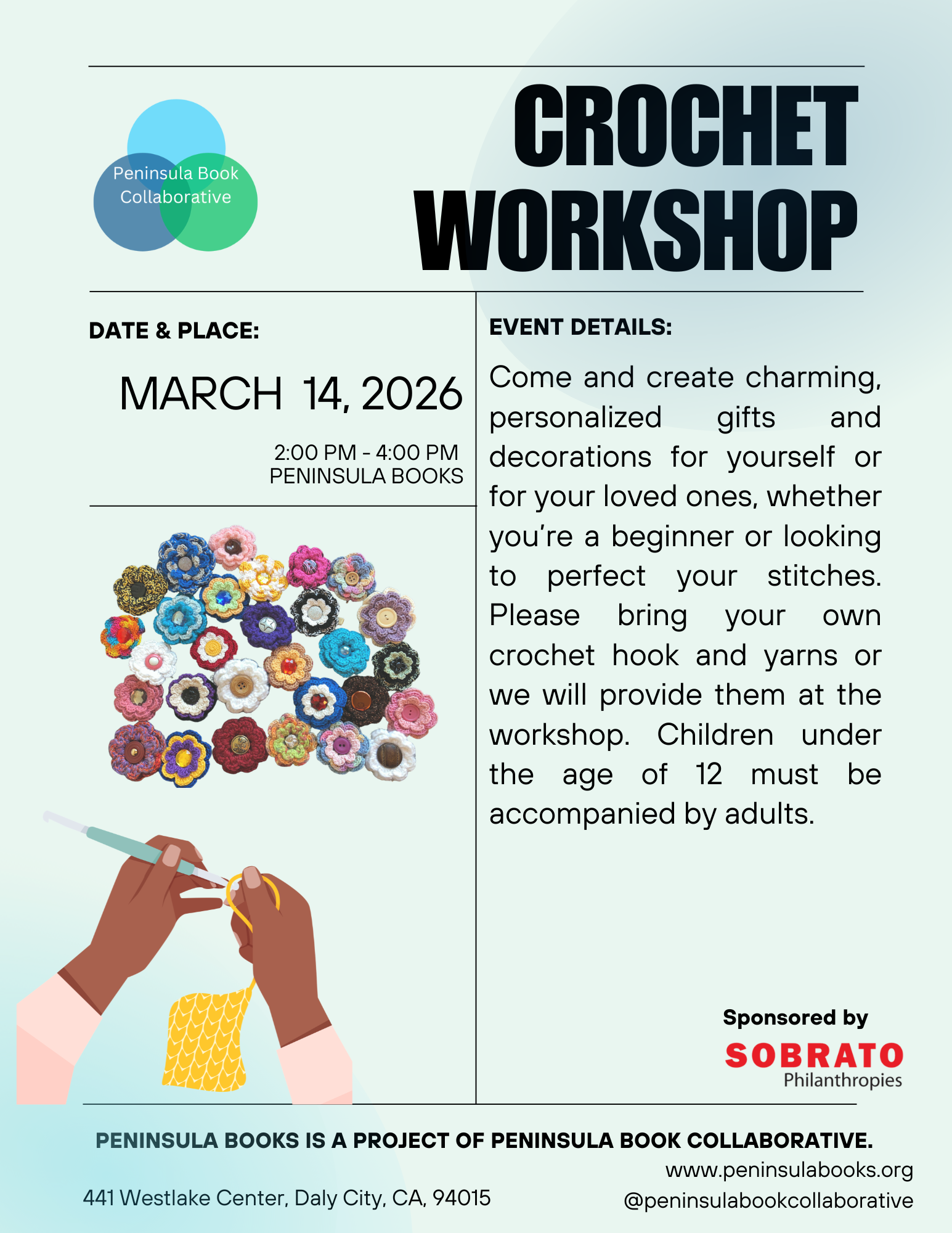 Peninsula Book Collaborative

CROCHET WORKSHOP

DATE & PLACE:

MARCH 14, 2026

2:00 PM - 4:00 PM
PENINSULA BOOKS

EVENT DETAILS:

Come and create charming, personalized gifts and decorations for yourself or for your loved ones, whether you're a beginner or looking to perfect your stitches. Please bring your own crochet hook and yarns or we will provide them at the workshop. Children under the age of 12 must be accompanied by adults.

Sponsored by
SOBRATO
Philanthropies

PENINSULA BOOKS IS A PROJECT OF PENINSULA BOOK COLLABORATIVE.

441 Westlake Center, Daly City, CA, 94015

www.peninsulabooks.org
@peninsulabookcollaborative